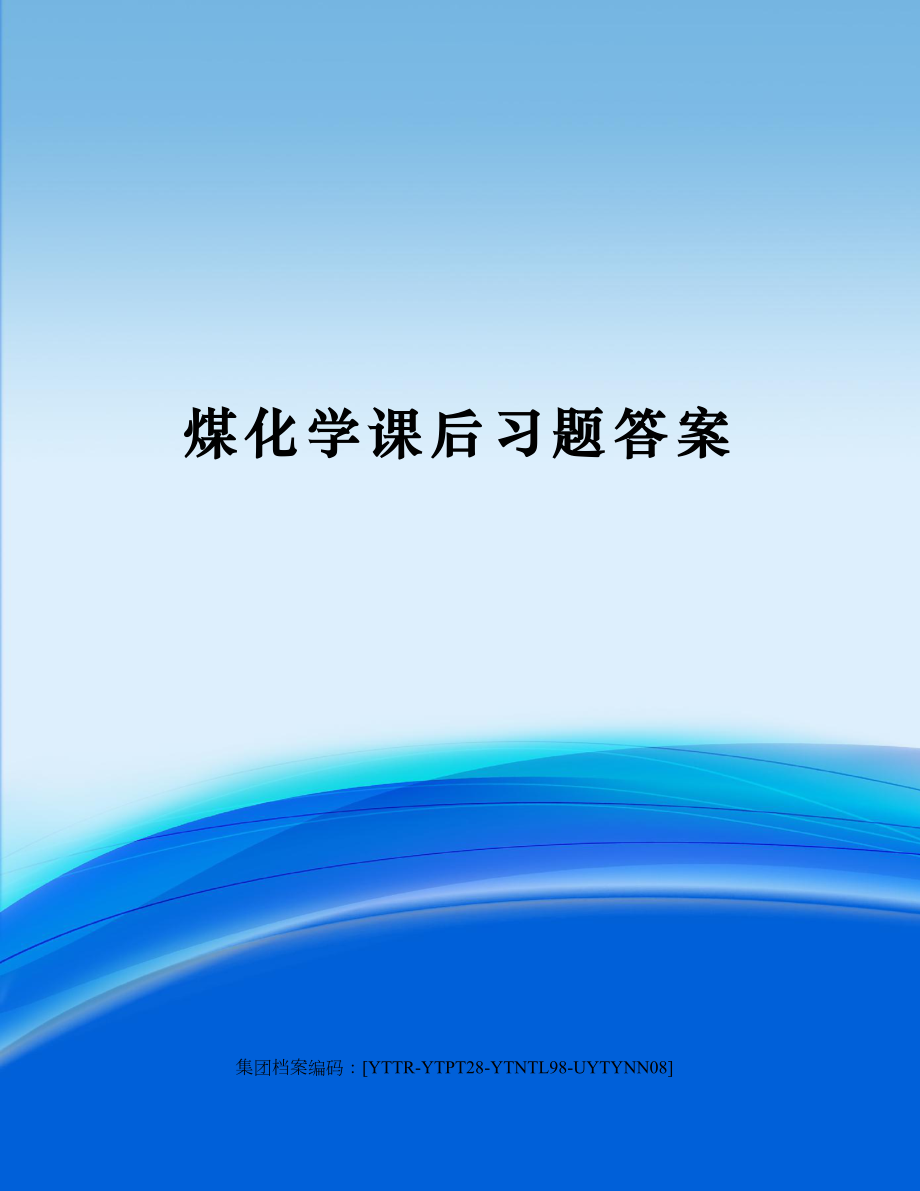 煤化学课后习题答案

集团档案编码：[YTTR-YTPT28-YTNTL98-UYTYNN08]